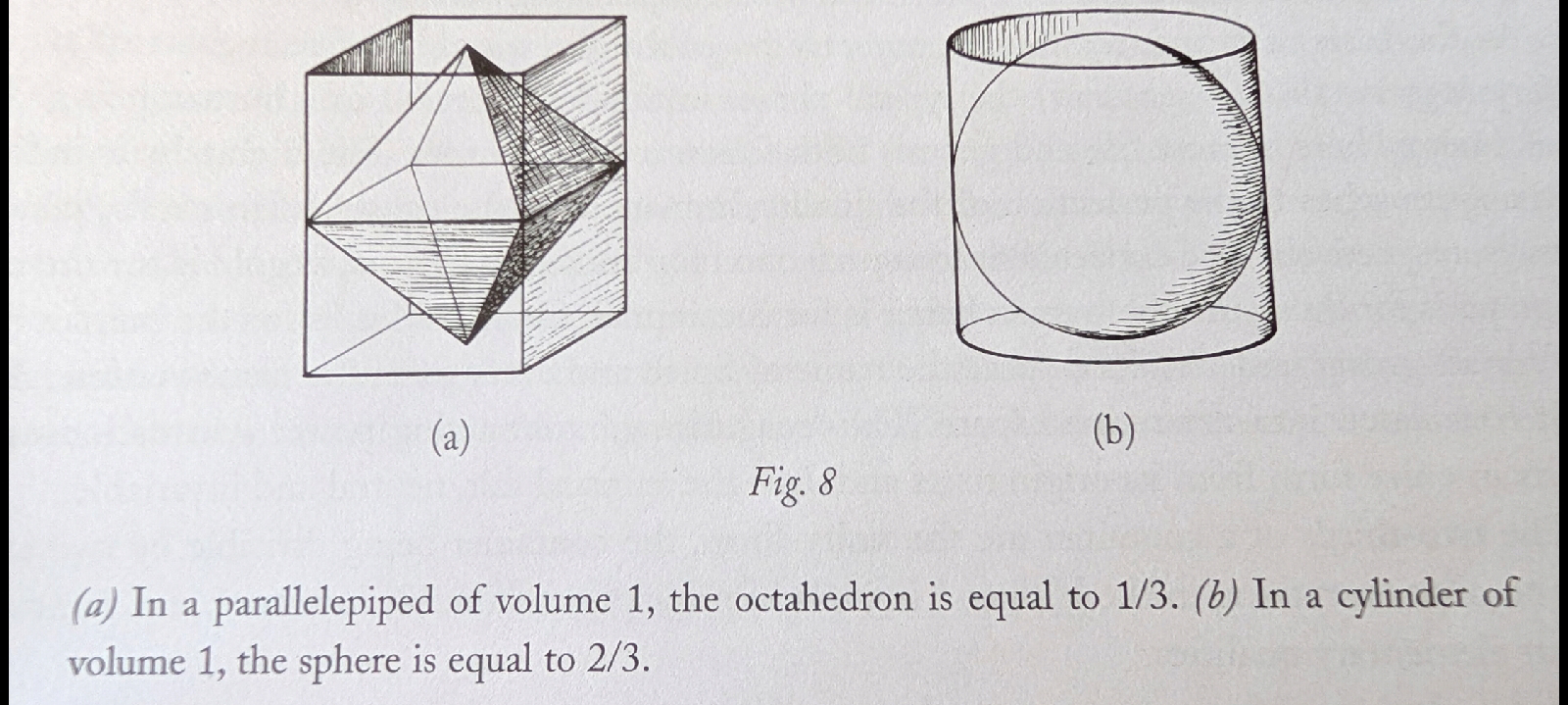 (a)

(b)

Fig. 8

(a) In a parallelepiped of volume 1, the octahedron is equal to 1/3. (b) In a cylinder of volume 1, the sphere is equal to 2/3.